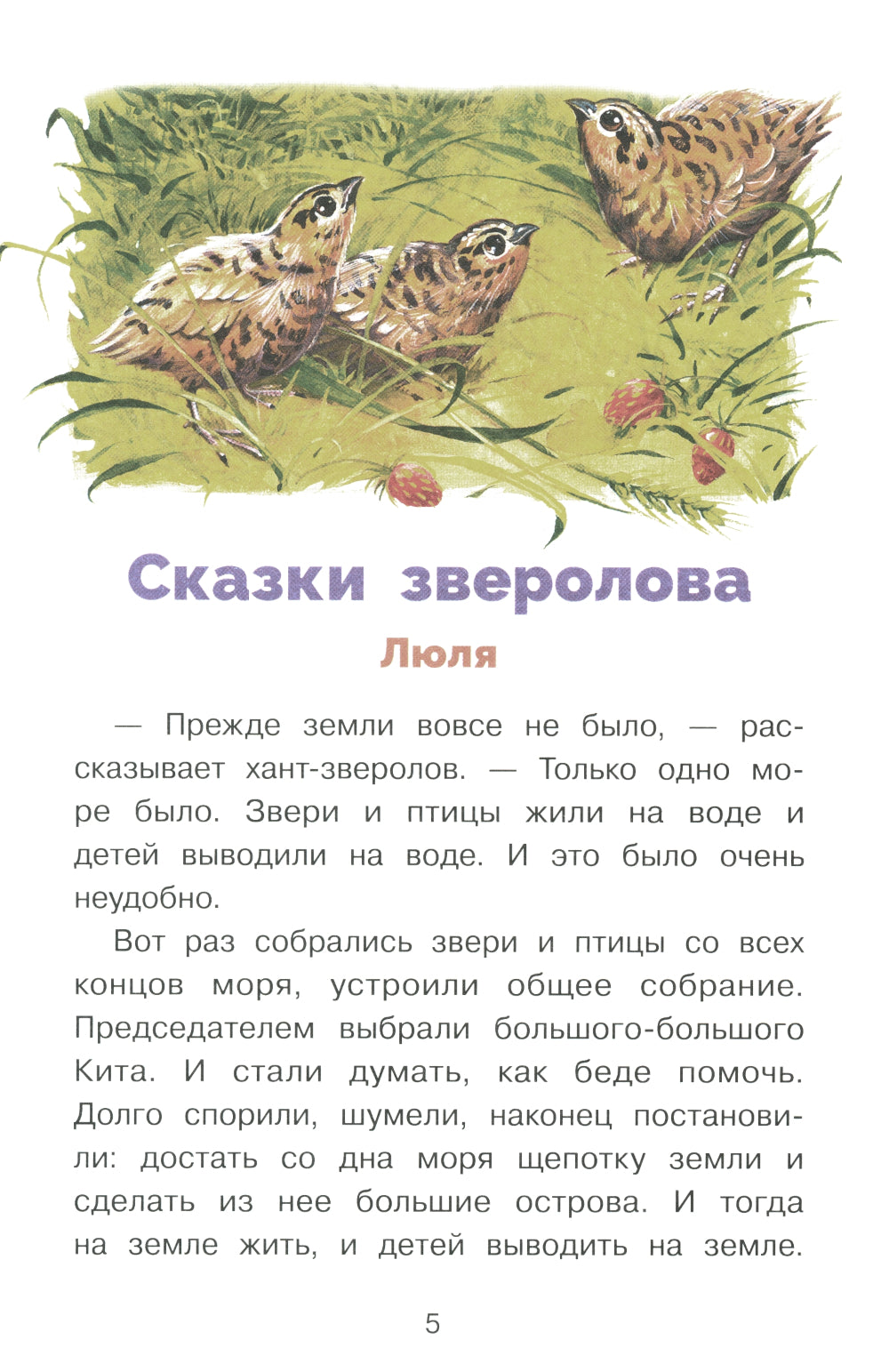 Сказки зверолова

Люля

— Прежде земли вовсе не было, — рассказывает хант-зверолов. — Только одно море было. Звери и птицы жили на воде и детей выводили на воде. И это было очень неудобно.

Вот раз собрались звери и птицы со всех концов моря, устроили общее собрание. Председателем выбрали большого-большого Кита. И стали думать, как беде помочь. Долго спорили, шумели, наконец постановили: достать со дна моря щепотку земли и сделать из нее большие острова. И тогда на земле жить, и детей выводить на земле.

5